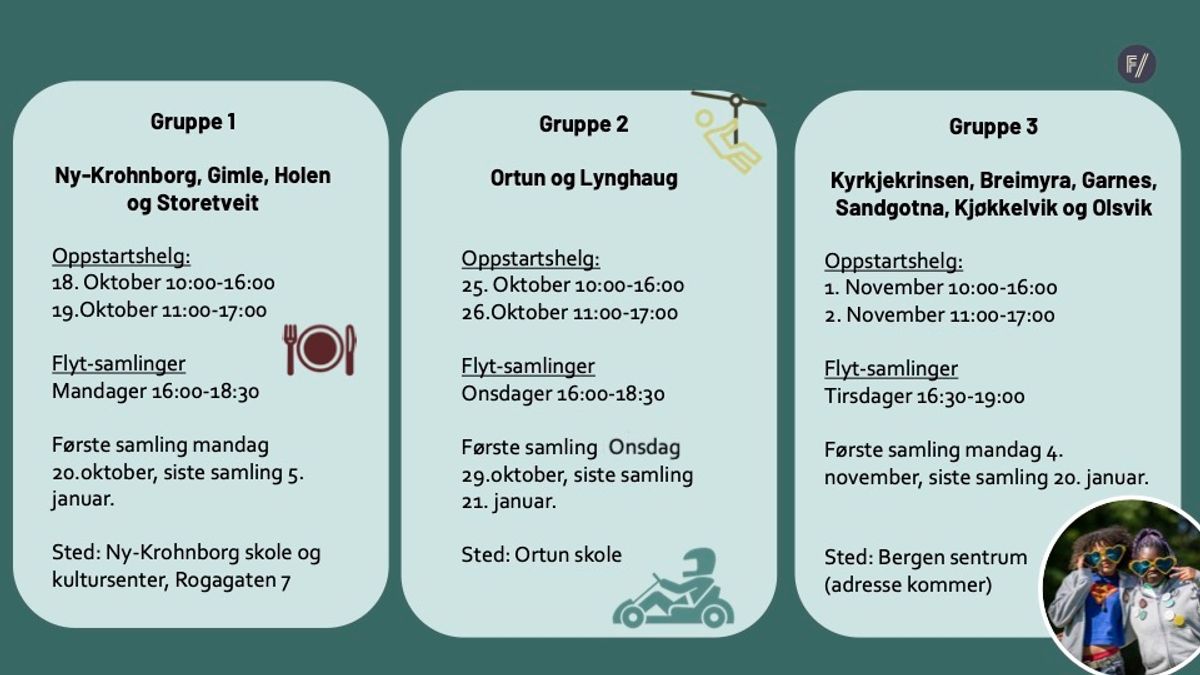 F/

Gruppe 1

Ny-Krohnborg, Gimle, Holen og Storetveit

Oppstartshelg:
18. Oktober 10:00-16:00
19.Oktober 11:00-17:00

Flyt-samlinger
Mandager 16:00-18:30

Første samling mandag 20.oktober, siste samling 5. januar.

Sted: Ny-Krohnborg skole og kultursenter, Rogagaten 7

Gruppe 2

Ortun og Lynghaug

Oppstartshelg:
25. Oktober 10:00-16:00
26.Oktober 11:00-17:00

Flyt-samlinger
Onsdager 16:00-18:30

Første samling Onsdag 29.oktober, siste samling 21. januar.

Sted: Ortun skole

Gruppe 3

Kyrkjekrinsen, Breimyra, Garnes, Sandgotna, Kjøkkelvik og Olsvik

Oppstartshelg:
1. November 10:00-16:00
2. November 11:00-17:00

Flyt-samlinger
Tirsdager 16:30-19:00

Første samling mandag 4. november, siste samling 20. januar.

Sted: Bergen sentrum (adresse kommer)